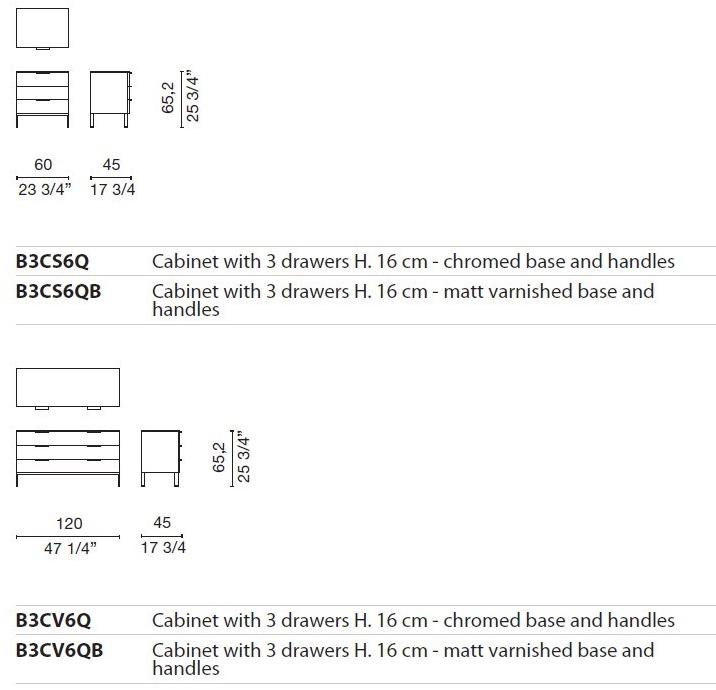 65,2
25 3/4"

60
23 3/4"

45
17 3/4

| B3CS6Q | Cabinet with 3 drawers H. 16 cm - chromed base and handles |
|---|---|
| B3CS6QB | Cabinet with 3 drawers H. 16 cm - matt varnished base and handles |

65,2
25 3/4"

120
47 1/4"

45
17 3/4

| B3CV6Q | Cabinet with 3 drawers H. 16 cm - chromed base and handles |
|---|---|
| B3CV6QB | Cabinet with 3 drawers H. 16 cm - matt varnished base and handles |